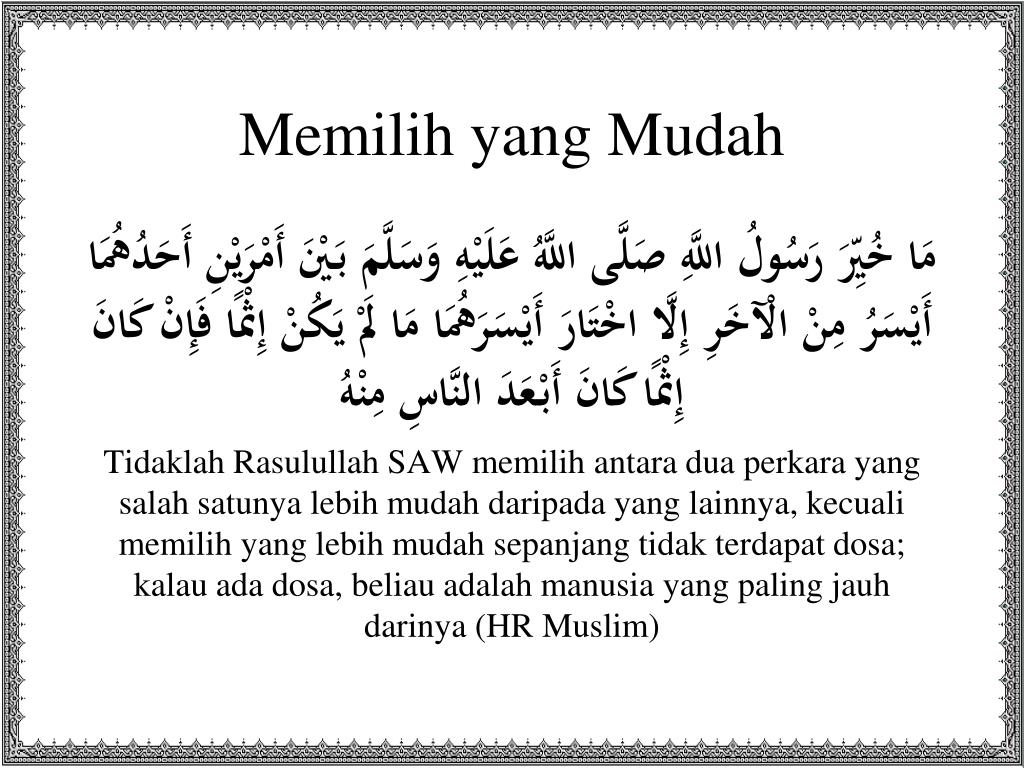 Memilih yang Mudah

مَا خُيِّرَ رَسُولُ اللَّهِ صَلَّى اللَّهُ عَلَيْهِ وَسَلَّمَ بَيْنَ أَمْرَيْنِ أَحَدُهُمَا أَيْسَرُ مِنْ الْآخَرِ إِلَّا اخْتَارَ أَيْسَرَهُمَا مَا لَمْ يَكُنْ إِثْمًا فَإِنْ كَانَ إِثْمًا كَانَ أَبْعَدَ النَّاسِ مِنْهُ

Tidaklah Rasulullah SAW memilih antara dua perkara yang salah satunya lebih mudah daripada yang lainnya, kecuali memilih yang lebih mudah sepanjang tidak terdapat dosa; kalau ada dosa, beliau adalah manusia yang paling jauh darinya (HR Muslim)